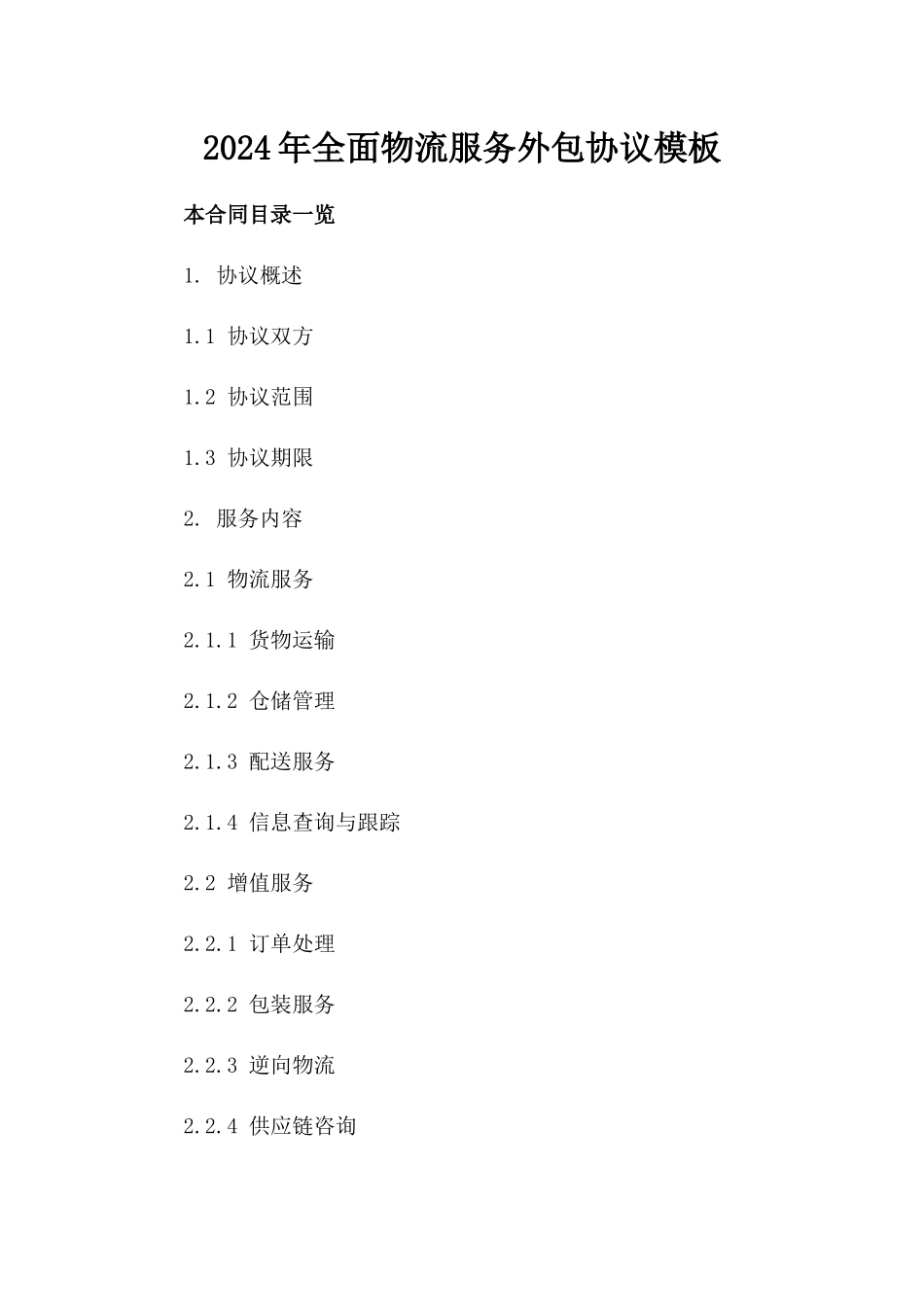 2024年全面物流服务外包协议模板

本合同目录一览

1. 协议概述

1.1 协议双方

1.2 协议范围

1.3 协议期限

2. 服务内容

2.1 物流服务

2.1.1 货物运输

2.1.2 仓储管理

2.1.3 配送服务

2.1.4 信息查询与跟踪

2.2 增值服务

2.2.1 订单处理

2.2.2 包装服务

2.2.3 逆向物流

2.2.4 供应链咨询